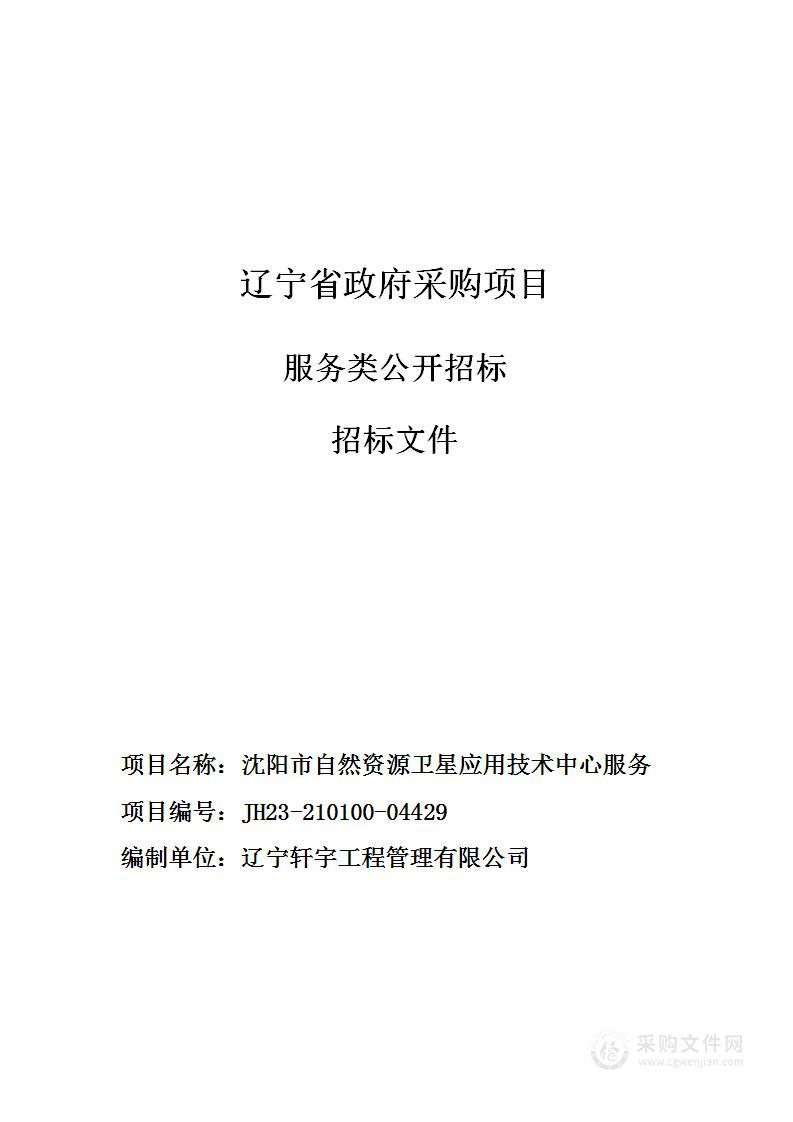 辽宁省政府采购项目

服务类公开招标

招标文件

项目名称：沈阳市自然资源卫星应用技术中心服务

项目编号：JH23-210100-04429

编制单位：辽宁轩宇工程管理有限公司

采购文件网
www.cgwenjian.com